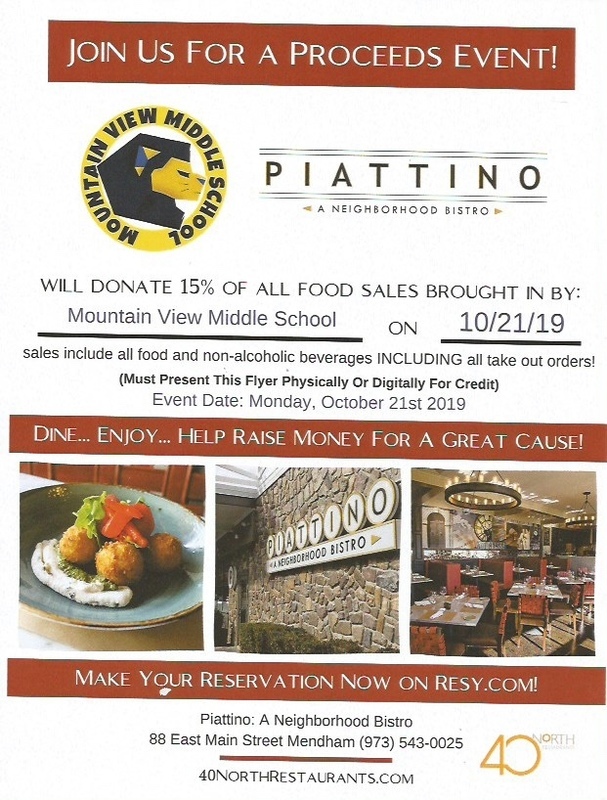 JOIN US FOR A PROCEEDS EVENT!

MOUNTAIN VIEW MIDDLE SCHOOL

PIATTINO

A NEIGHBORHOOD BISTRO

WILL DONATE 15% OF ALL FOOD SALES BROUGHT IN BY:

Mountain View Middle School ON 10/21/19

sales include all food and non-alcoholic beverages INCLUDING all take out orders!

(Must Present This Flyer Physically Or Digitally For Credit)

Event Date: Monday, October 21st 2019

DINE... ENJOY... HELP RAISE MONEY FOR A GREAT CAUSE!

PIATTINO

A NEIGHBORHOOD BISTRO

MAKE YOUR RESERVATION NOW ON RESY.COM!

Piattino: A Neighborhood Bistro
88 East Main Street Mendham (973) 543-0025

40NORTHRESTAURANTS.COM

40 NORTH